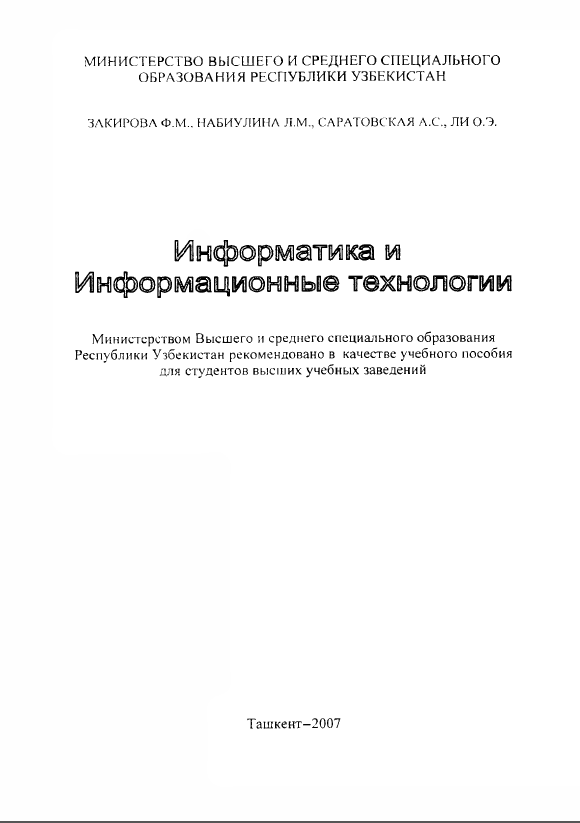 МИНИСТЕРСТВО ВЫСШЕГО И СРЕДНЕГО СПЕЦИАЛЬНОГО ОБРАЗОВАНИЯ РЕСПУБЛИКИ УЗБЕКИСТАН

ЗАКИРОВА Ф.М., НАБИУЛИНА Л.М., САРАТОВСКАЯ А.С., ЛИ О.Э.

Информатика и Информационные технологии

Министерством Высшего и среднего специального образования Республики Узбекистан рекомендовано в качестве учебного пособия для студентов высших учебных заведений

Ташкент–2007